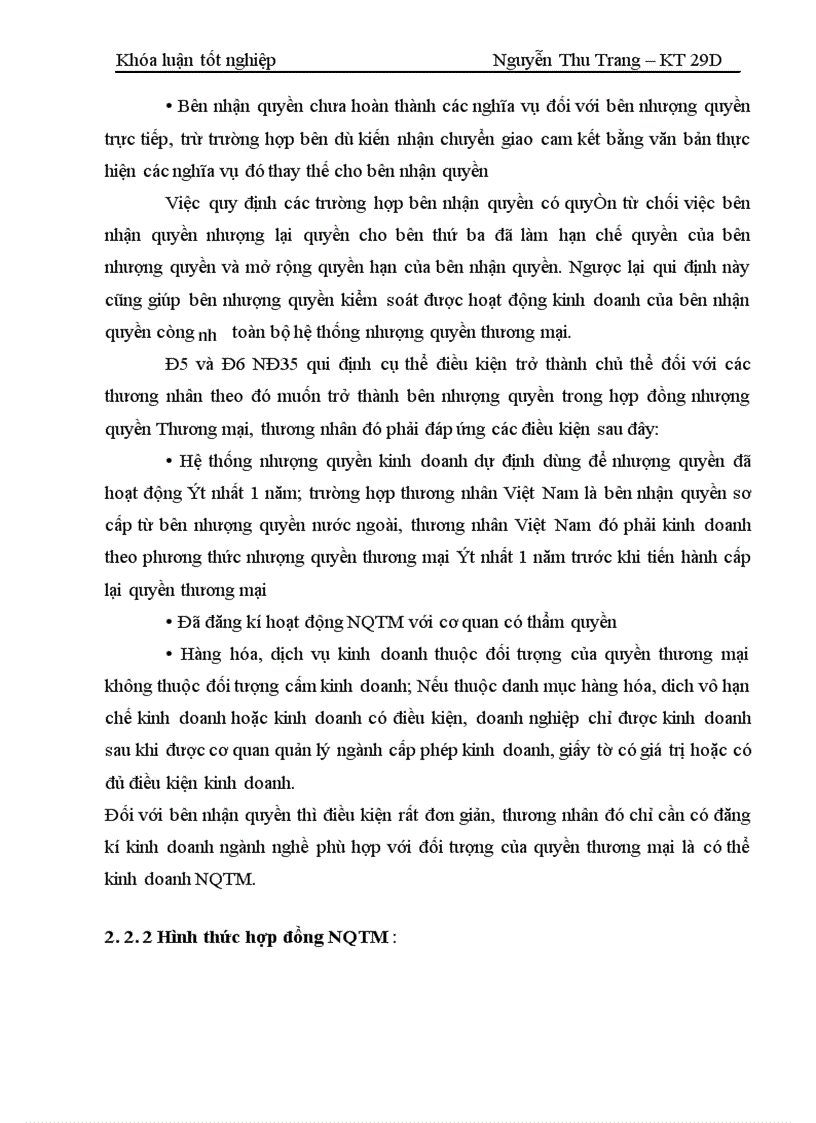 Khóa luận tốt nghiệp Nguyễn Thu Trang – KT 29D

• Bên nhận quyền chưa hoàn thành các nghĩa vụ đối với bên nhượng quyền trực tiếp, trừ trường hợp bên dù kiến nhận chuyển giao cam kết bằng văn bản thực hiện các nghĩa vụ đó thay thế cho bên nhận quyền

Việc quy định các trường hợp bên nhận quyền có quyÒn từ chối việc bên nhận quyền nhượng lại quyền cho bên thứ ba đã làm hạn chế quyền của bên nhượng quyền và mở rộng quyền hạn của bên nhận quyền. Ngược lại qui định này cũng giúp bên nhượng quyền kiểm soát được hoạt động kinh doanh của bên nhận quyền còng nh toàn bộ hệ thống nhượng quyền thương mại.

Đ5 và Đ6 NĐ35 qui định cụ thể điều kiện trở thành chủ thể đối với các thương nhân theo đó muốn trở thành bên nhượng quyền trong hợp đồng nhượng quyền Thương mại, thương nhân đó phải đáp ứng các điều kiện sau đây:

• Hệ thống nhượng quyền kinh doanh dự định dùng để nhượng quyền đã hoạt động Ýt nhất 1 năm; trường hợp thương nhân Việt Nam là bên nhận quyền sơ cấp từ bên nhượng quyền nước ngoài, thương nhân Việt Nam đó phải kinh doanh theo phương thức nhượng quyền thương mại Ýt nhất 1 năm trước khi tiến hành cấp lại quyền thương mại

• Đã đăng kí hoạt động NQTM với cơ quan có thẩm quyền

• Hàng hóa, dịch vụ kinh doanh thuộc đối tượng của quyền thương mại không thuộc đối tượng cấm kinh doanh; Nếu thuộc danh mục hàng hóa, dich vô hạn chế kinh doanh hoặc kinh doanh có điều kiện, doanh nghiệp chỉ được kinh doanh sau khi được cơ quan quản lý ngành cấp phép kinh doanh, giấy tờ có giá trị hoặc có đủ điều kiện kinh doanh.

Đối với bên nhận quyền thì điều kiện rất đơn giản, thương nhân đó chỉ cần có đăng kí kinh doanh ngành nghề phù hợp với đối tượng của quyền thương mại là có thể kinh doanh NQTM.

2. 2. 2 Hình thức hợp đồng NQTM :